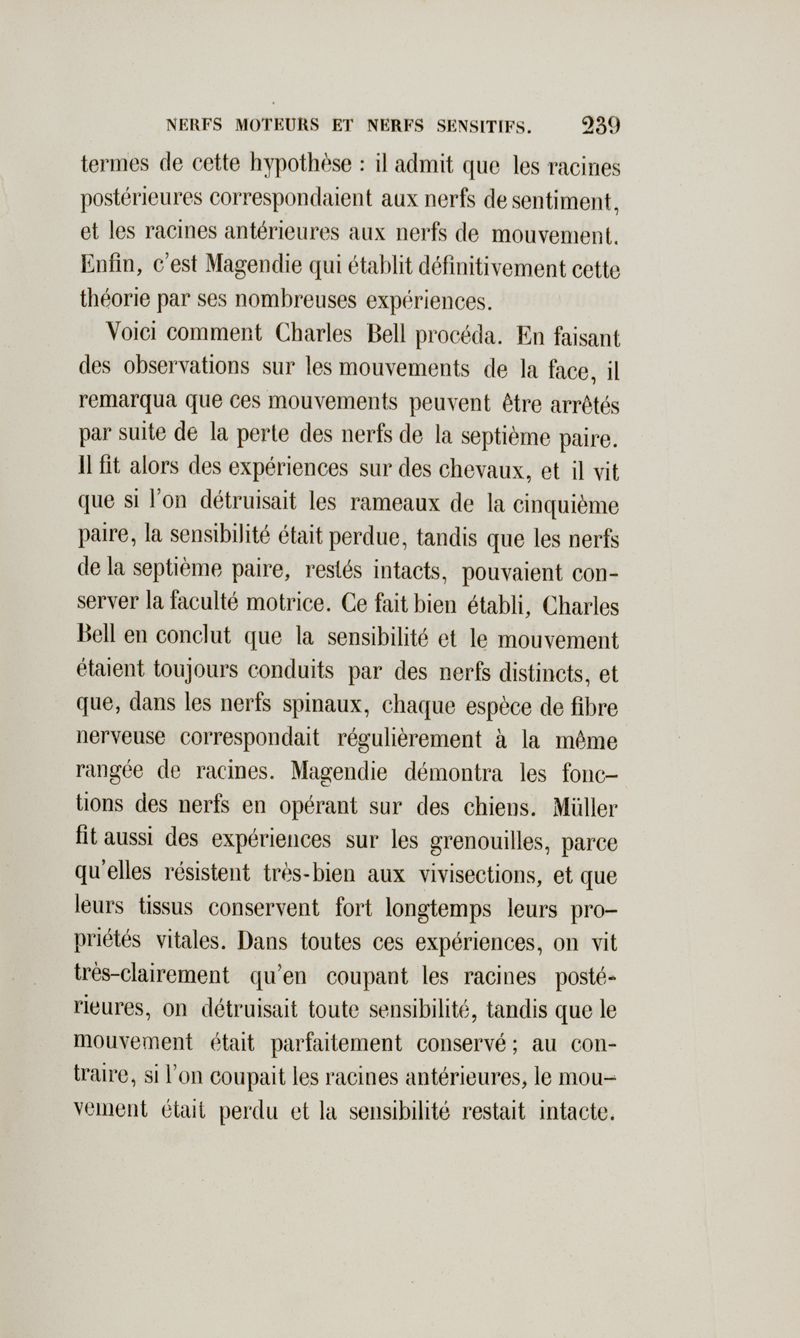 NERFS MOTEURS ET NERFS SENSITIFS. 239

termes de cette hypothèse : il admit que les racines postérieures correspondaient aux nerfs de sentiment, et les racines antérieures aux nerfs de mouvement. Enfin, c'est Magendie qui établit définitivement cette théorie par ses nombreuses expériences.

Voici comment Charles Bell procéda. En faisant des observations sur les mouvements de la face, il remarqua que ces mouvements peuvent être arrêtés par suite de la perte des nerfs de la septième paire. Il fit alors des expériences sur des chevaux, et il vit que si l'on détruisait les rameaux de la cinquième paire, la sensibilité était perdue, tandis que les nerfs de la septième paire, restés intacts, pouvaient conserver la faculté motrice. Ce fait bien établi, Charles Bell en conclut que la sensibilité et le mouvement étaient toujours conduits par des nerfs distincts, et que, dans les nerfs spinaux, chaque espèce de fibre nerveuse correspondait régulièrement à la même rangée de racines. Magendie démontra les fonctions des nerfs en opérant sur des chiens. Müller fit aussi des expériences sur les grenouilles, parce qu'elles résistent très-bien aux vivisections, et que leurs tissus conservent fort longtemps leurs propriétés vitales. Dans toutes ces expériences, on vit très-clairement qu'en coupant les racines postérieures, on détruisait toute sensibilité, tandis que le mouvement était parfaitement conservé ; au contraire, si l'on coupait les racines antérieures, le mouvement était perdu et la sensibilité restait intacte.